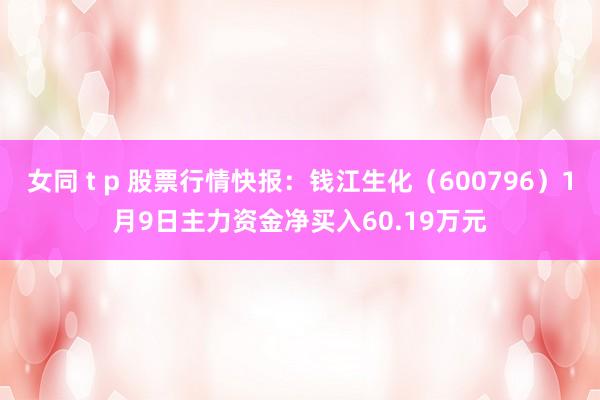 女同 t p 股票行情快报：钱江生化（600796）1月9日主力资金净买入60.19万元